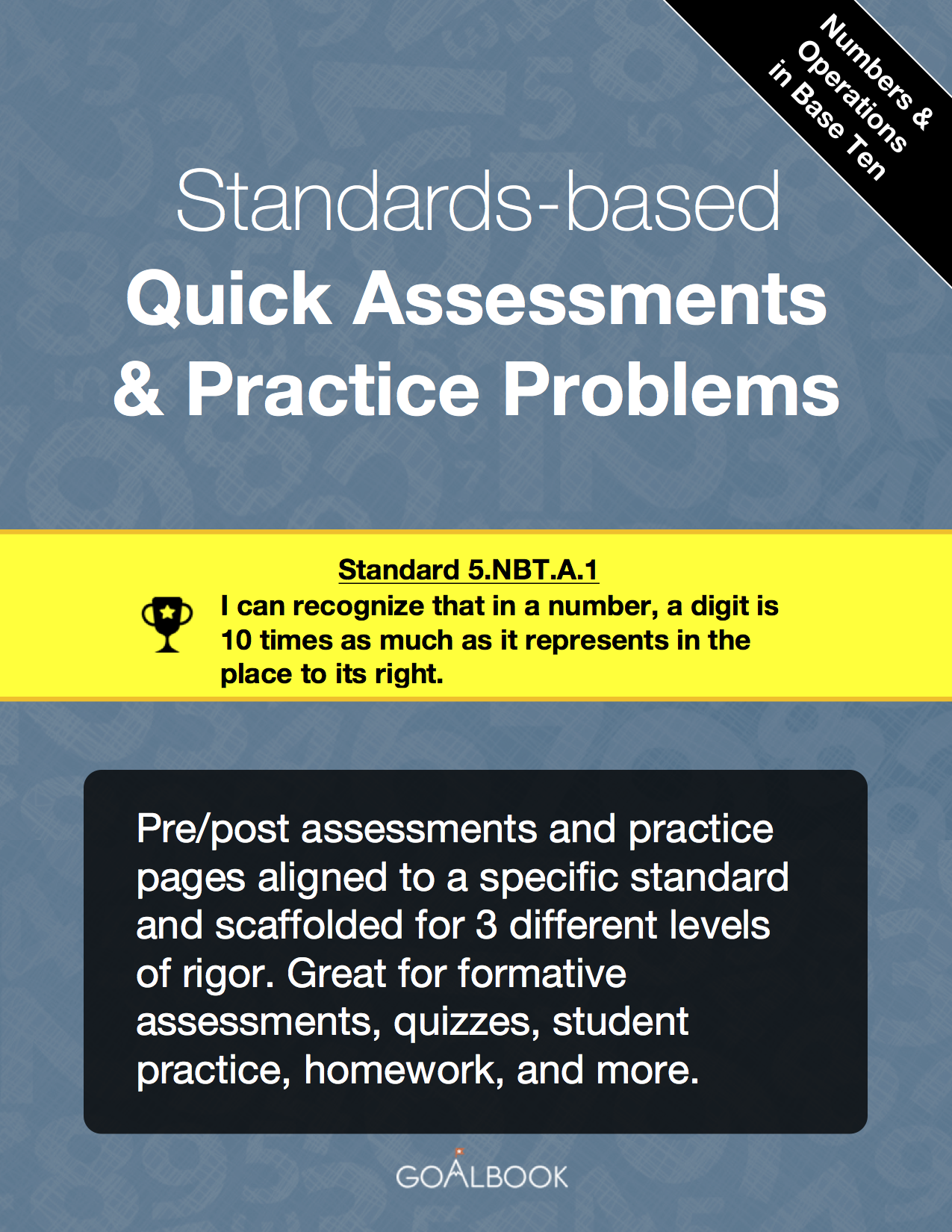 Numbers & Operations in Base Ten

Standards-based
Quick Assessments & Practice Problems

Standard 5.NBT.A.1
I can recognize that in a number, a digit is 10 times as much as it represents in the place to its right.

Pre/post assessments and practice pages aligned to a specific standard and scaffolded for 3 different levels of rigor. Great for formative assessments, quizzes, student practice, homework, and more.

GOALBOOK